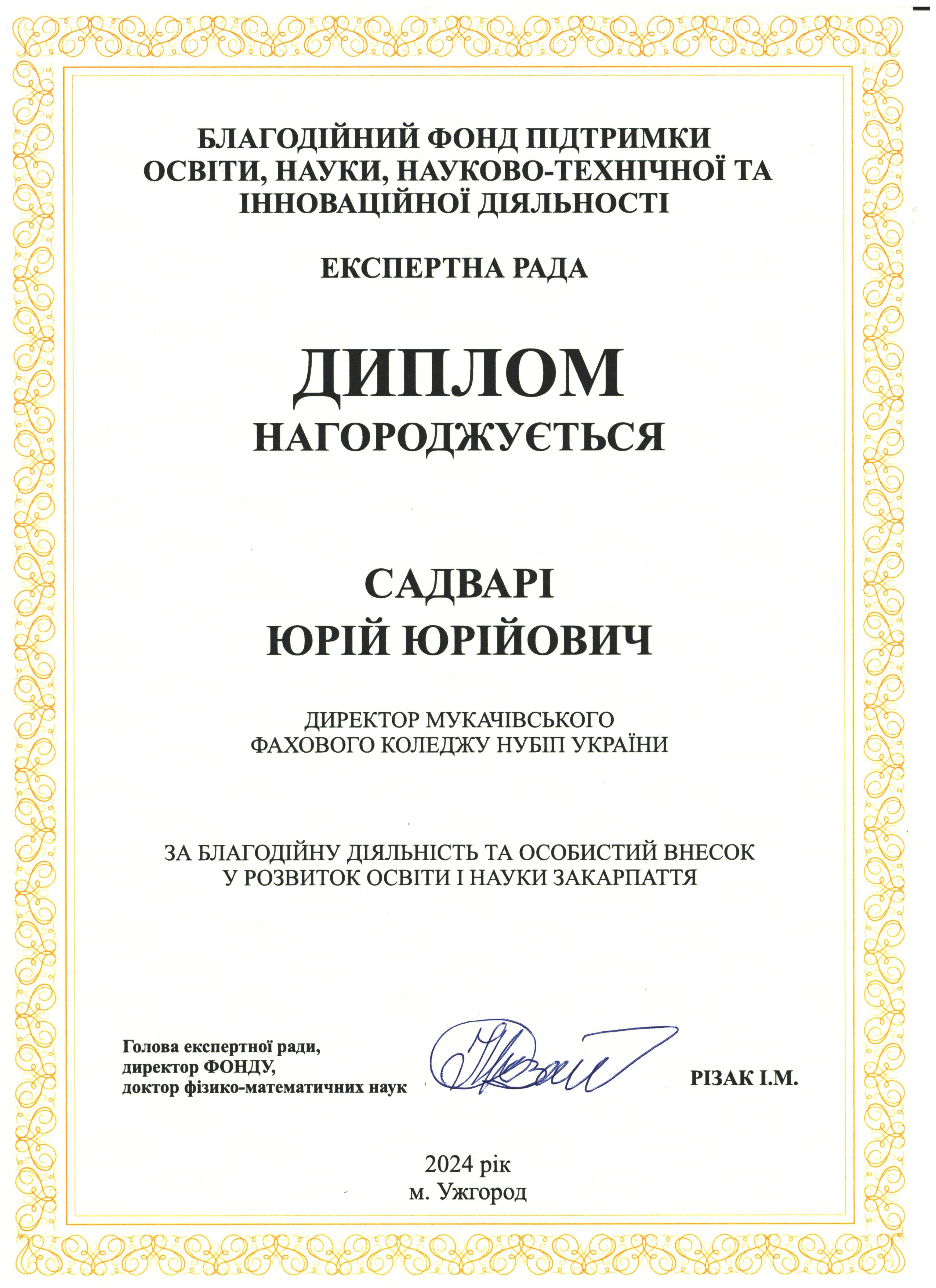 БЛАГОДІЙНИЙ ФОНД ПІДТРИМКИ ОСВІТИ, НАУКИ, НАУКОВО-ТЕХНІЧНОЇ ТА ІННОВАЦІЙНОЇ ДІЯЛЬНОСТІ

ЕКСПЕРТНА РАДА

ДИПЛОМ

НАГОРОДЖУЄТЬСЯ

САДВАРІ
ЮРІЙ ЮРІЙОВИЧ

ДИРЕКТОР МУКАЧІВСЬКОГО ФАХОВОГО КОЛЕДЖУ НУБІП УКРАЇНИ

ЗА БЛАГОДІЙНУ ДІЯЛЬНІСТЬ ТА ОСОБИСТИЙ ВНЕСОК У РОЗВИТОК ОСВІТИ І НАУКИ ЗАКАРПАТТЯ

Голова експертної ради,
директор ФОНДУ,
доктор фізико-математичних наук

РІЗАК І.М.

2024 рік
м. Ужгород